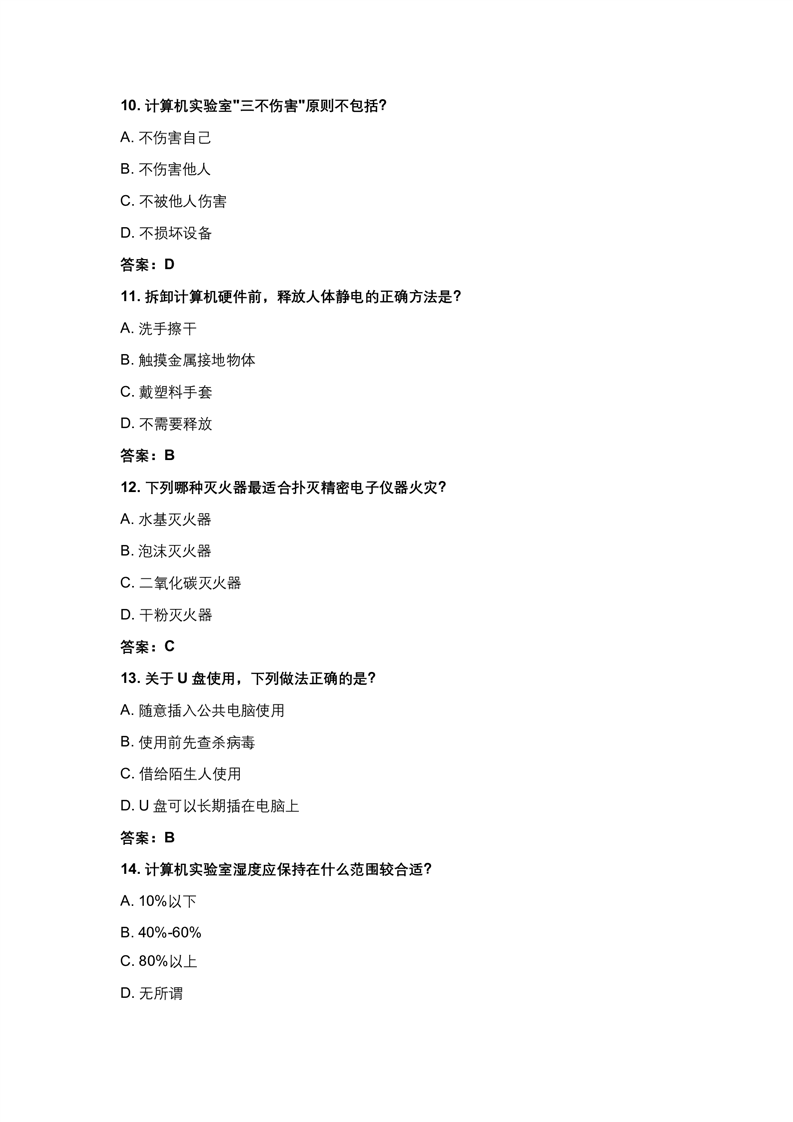 10. 计算机实验室"三不伤害"原则不包括?

A. 不伤害自己

B. 不伤害他人

C. 不被他人伤害

D. 不损坏设备

答案：D

11. 拆卸计算机硬件前，释放人体静电的正确方法是?

A. 洗手擦干

B. 触摸金属接地物体

C. 戴塑料手套

D. 不需要释放

答案：B

12. 下列哪种灭火器最适合扑灭精密电子仪器火灾?

A. 水基灭火器

B. 泡沫灭火器

C. 二氧化碳灭火器

D. 干粉灭火器

答案：C

13. 关于 U 盘使用，下列做法正确的是?

A. 随意插入公共电脑使用

B. 使用前先查杀病毒

C. 借给陌生人使用

D. U 盘可以长期插在电脑上

答案：B

14. 计算机实验室湿度应保持在什么范围较合适?

A. 10%以下

B. 40%-60%

C. 80%以上

D. 无所谓